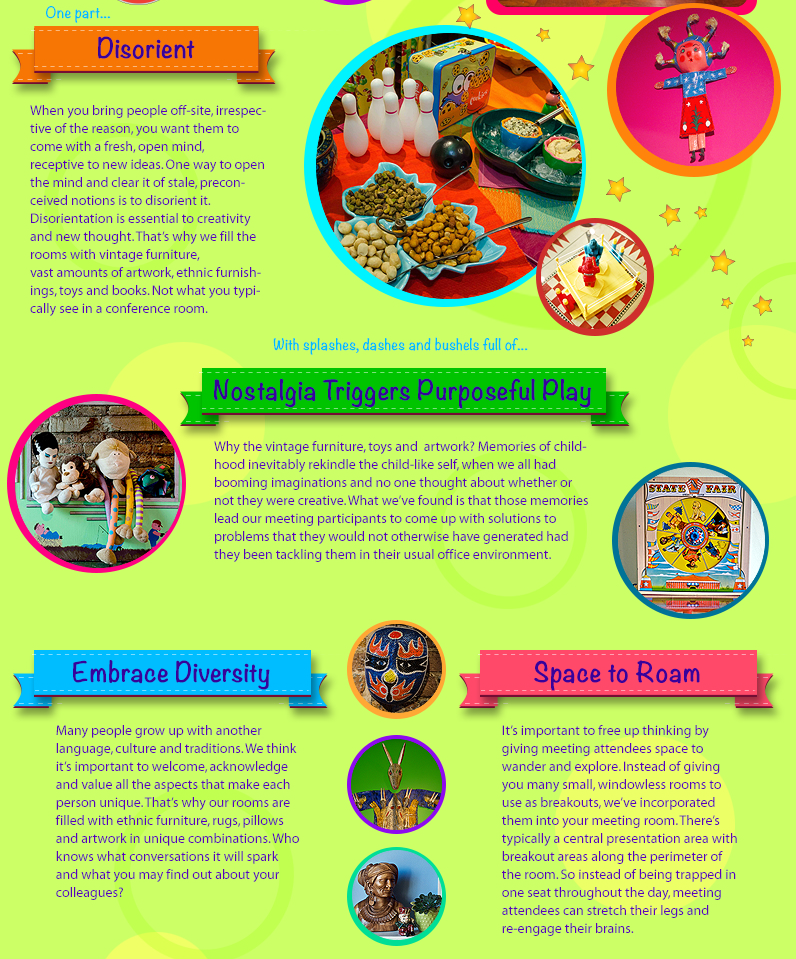 One part...

Disorient

When you bring people off-site, irrespective of the reason, you want them to come with a fresh, open mind, receptive to new ideas. One way to open the mind and clear it of stale, preconceived notions is to disorient it. Disorientation is essential to creativity and new thought. That's why we fill the rooms with vintage furniture, vast amounts of artwork, ethnic furnishings, toys and books. Not what you typically see in a conference room.

With splashes, dashes and bushels full of...

Nostalgia Triggers Purposeful Play

Why the vintage furniture, toys and artwork? Memories of childhood inevitably rekindle the child-like self, when we all had booming imaginations and no one thought about whether or not they were creative. What we've found is that those memories lead our meeting participants to come up with solutions to problems that they would not otherwise have generated had they been tackling them in their usual office environment.

STATE FAIR

Embrace Diversity

Many people grow up with another language, culture and traditions. We think it's important to welcome, acknowledge and value all the aspects that make each person unique. That's why our rooms are filled with ethnic furniture, rugs, pillows and artwork in unique combinations. Who knows what conversations it will spark and what you may find out about your colleagues?

Space to Roam

It's important to free up thinking by giving meeting attendees space to wander and explore. Instead of giving you many small, windowless rooms to use as breakouts, we've incorporated them into your meeting room. There's typically a central presentation area with breakout areas along the perimeter of the room. So instead of being trapped in one seat throughout the day, meeting attendees can stretch their legs and re-engage their brains.